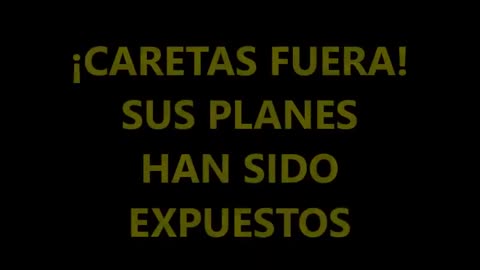 ¡CARETAS FUERA!
SUS PLANES
HAN SIDO
EXPUESTOS